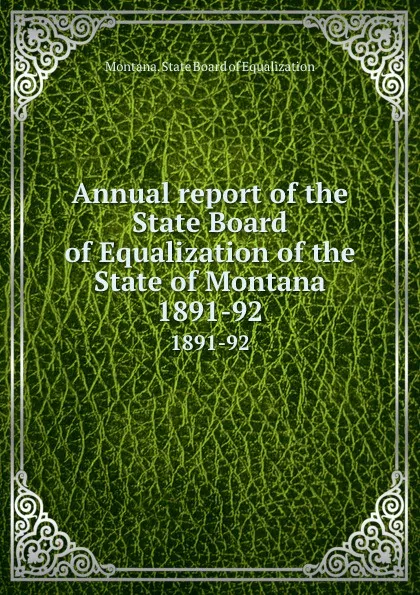 Montana. State Board of Equalization

Annual report of the State Board of Equalization of the State of Montana 1891-92

1891-92